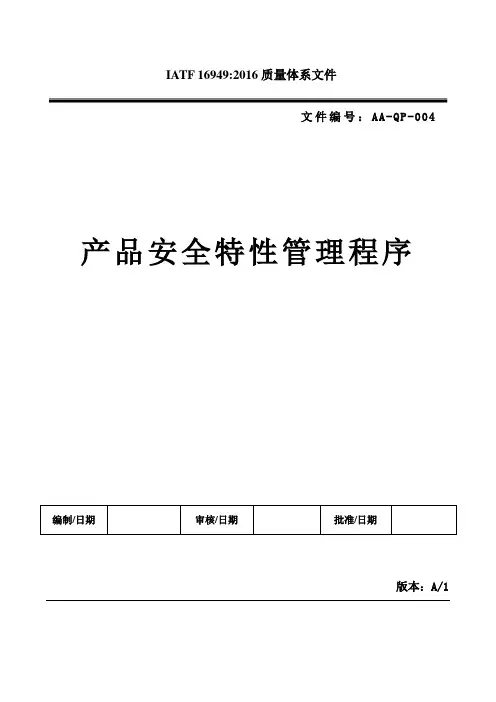 IATF 16949:2016 质量体系文件

文件编号：AA-QP-004

产品安全特性管理程序

| 编制/日期 |  | 审核/日期 |  | 批准/日期 |  |
|---|---|---|---|---|---|

版本：A/1